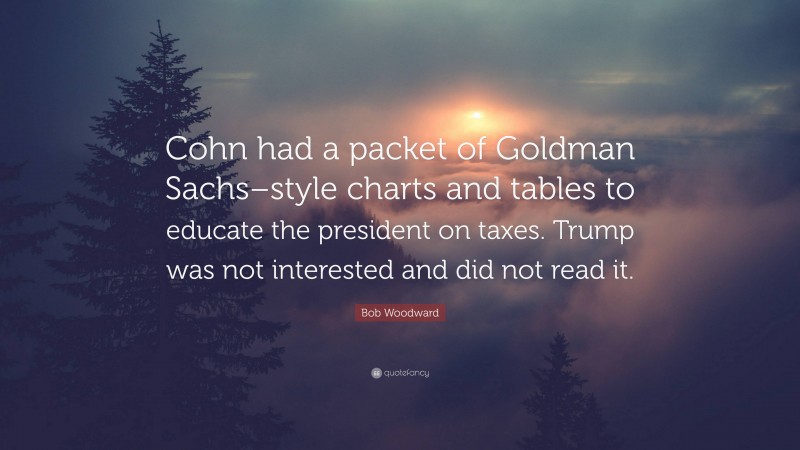 Cohn had a packet of Goldman Sachs–style charts and tables to educate the president on taxes. Trump was not interested and did not read it.

Bob Woodward

quotefancy